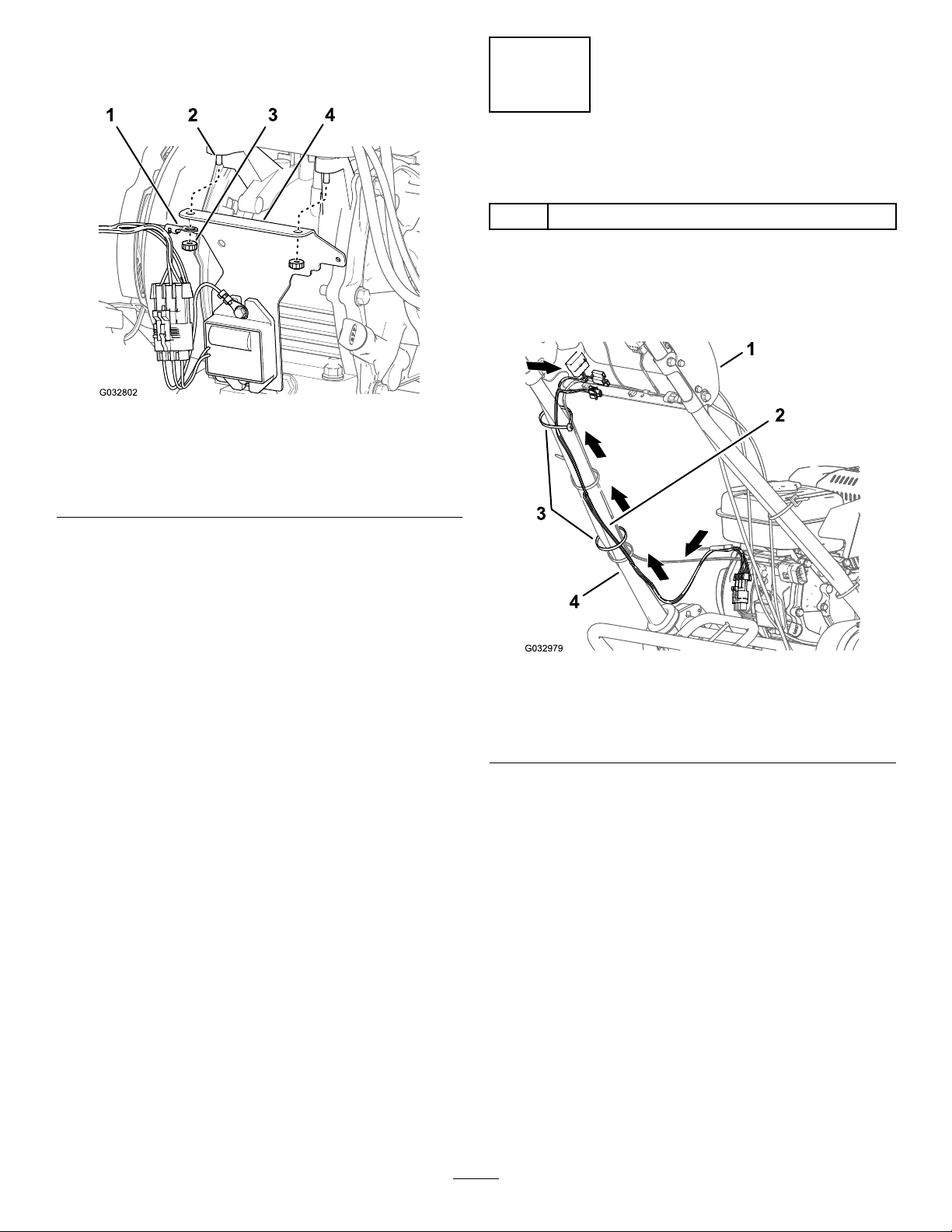 1 2 3 4

G032802

1

2

3

4

G032979